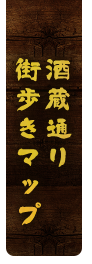 酒蔵通り
街歩きマップ